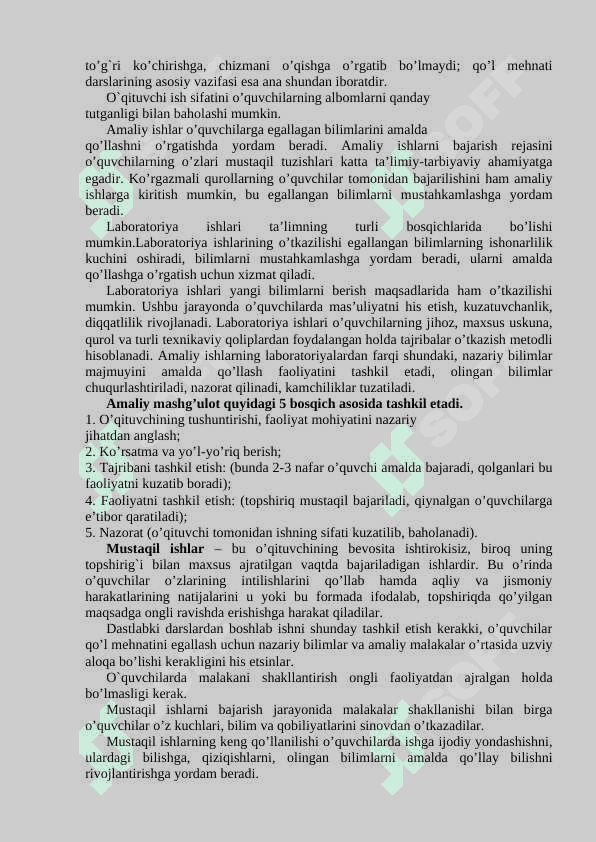 to’g`ri ko’chirishga, chizmani o’qishga o’rgatib bo’lmaydi; qo’l mehnati darslarining asosiy vazifasi esa ana shundan iboratdir.

O`qituvchi ish sifatini o’quvchilarning albomlarni qanday tutganligi bilan baholashi mumkin.

Amaliy ishlar o’quvchilarga egallagan bilimlarini amalda qo’llashni o’rgatishda yordam beradi. Amaliy ishlarni bajarish rejasini o’quvchilarning o’zlari mustaqil tuzishlari katta ta’limiy-tarbiyaviy ahamiyatga egadir. Ko’rgazmali qurollarning o’quvchilar tomonidan bajarilishini ham amaliy ishlarga kiritish mumkin, bu egallangan bilimlarni mustahkamlashga yordam beradi.

Laboratoriya ishlari ta’limning turli bosqichlarida bo’lishi mumkin.Laboratoriya ishlarining o’tkazilishi egallangan bilimlarning ishonarlilik kuchini oshiradi, bilimlarni mustahkamlashga yordam beradi, ularni amalda qo’llashga o’rgatish uchun xizmat qiladi.

Laboratoriya ishlari yangi bilimlarni berish maqsadlarida ham o’tkazilishi mumkin. Ushbu jarayonda o’quvchilarda mas’uliyatni his etish, kuzatuvchanlik, diqqatlilik rivojlanadi. Laboratoriya ishlari o’quvchilarning jihoz, maxsus uskuna, qurol va turli texnikaviy qoliplardan foydalangan holda tajribalar o’tkazish metodli hisoblanadi. Amaliy ishlarning laboratoriyalardan farqi shundaki, nazariy bilimlar majmuyini amalda qo’llash faoliyatini tashkil etadi, olingan bilimlar chuqurlashtiriladi, nazorat qilinadi, kamchiliklar tuzatiladi.

Amaliy mashg’ulot quyidagi 5 bosqich asosida tashkil etadi.
1. O’qituvchining tushuntirishi, faoliyat mohiyatini nazariy jihatdan anglash;
2. Ko’rsatma va yo’l-yo’riq berish;
3. Tajribani tashkil etish: (bunda 2-3 nafar o’quvchi amalda bajaradi, qolganlari bu faoliyatni kuzatib boradi);
4. Faoliyatni tashkil etish: (topshiriq mustaqil bajariladi, qiynalgan o’quvchilarga e’tibor qaratiladi);
5. Nazorat (o’qituvchi tomonidan ishning sifati kuzatilib, baholanadi).

Mustaqil ishlar – bu o’qituvchining bevosita ishtirokisiz, biroq uning topshirig`i bilan maxsus ajratilgan vaqtda bajariladigan ishlardir. Bu o’rinda o’quvchilar o’zlarining intilishlarini qo’llab hamda aqliy va jismoniy harakatlarining natijalarini u yoki bu formada ifodalab, topshiriqda qo’yilgan maqsadga ongli ravishda erishishga harakat qiladilar.

Dastlabki darslardan boshlab ishni shunday tashkil etish kerakki, o’quvchilar qo’l mehnatini egallash uchun nazariy bilimlar va amaliy malakalar o’rtasida uzviy aloqa bo’lishi kerakligini his etsinlar.

O`quvchilarda malakani shakllantirish ongli faoliyatdan ajralgan holda bo’lmasligi kerak.

Mustaqil ishlarni bajarish jarayonida malakalar shakllanishi bilan birga o’quvchilar o’z kuchlari, bilim va qobiliyatlarini sinovdan o’tkazadilar.

Mustaqil ishlarning keng qo’llanilishi o’quvchilarda ishga ijodiy yondashishni, ulardagi bilishga, qiziqishlarni, olingan bilimlarni amalda qo’llay bilishni rivojlantirishga yordam beradi.